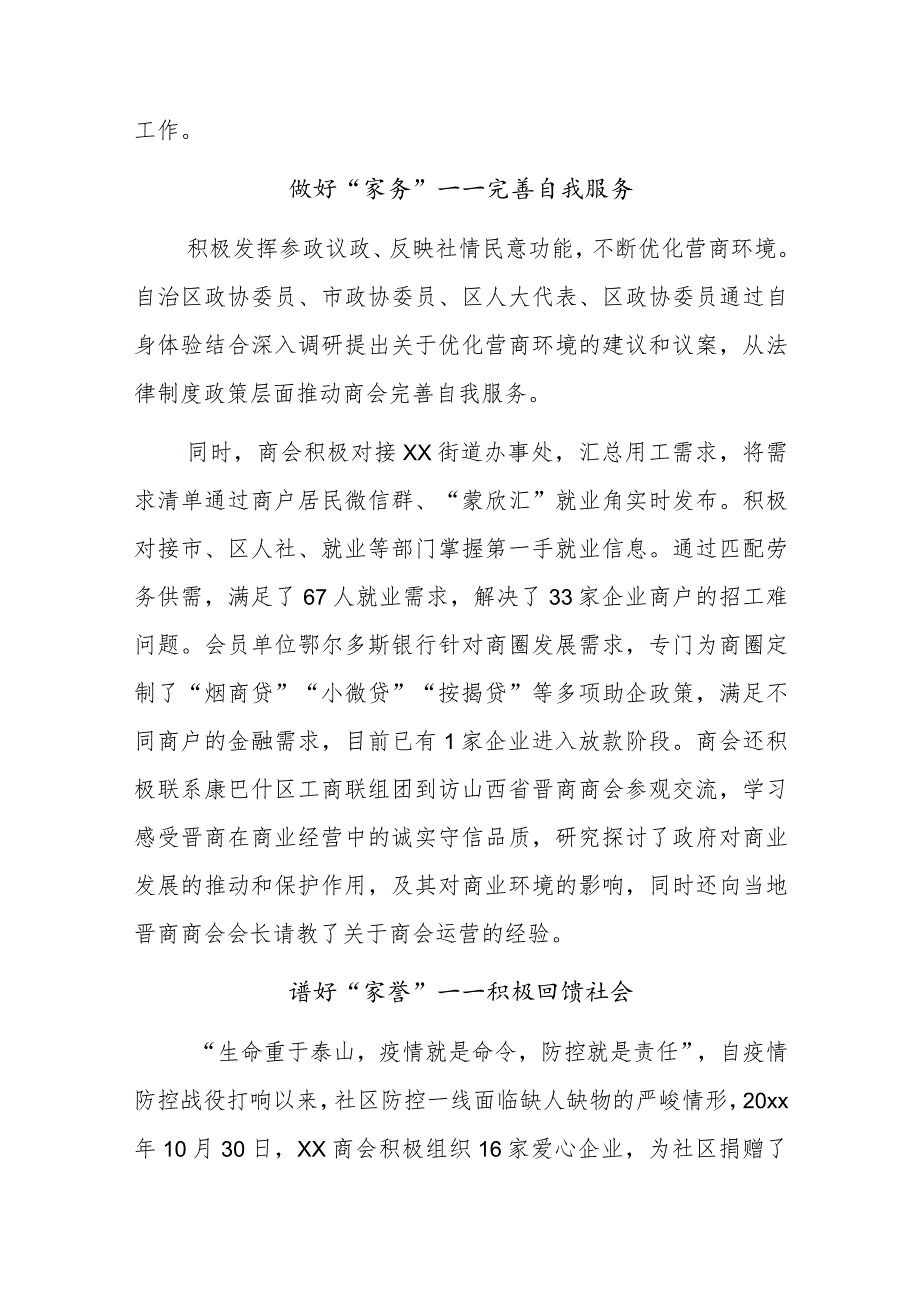 工作。

做好“家务”——完善自我服务

积极发挥参政议政、反映社情民意功能，不断优化营商环境。自治区政协委员、市政协委员、区人大代表、区政协委员通过自身体验结合深入调研提出关于优化营商环境的建议和议案，从法律制度政策层面推动商会完善自我服务。

同时，商会积极对接XX街道办事处，汇总用工需求，将需求清单通过商户居民微信群、“蒙欣汇”就业角实时发布。积极对接市、区人社、就业等部门掌握第一手就业信息。通过匹配劳务供需，满足了67人就业需求，解决了33家企业商户的招工难问题。会员单位鄂尔多斯银行针对商圈发展需求，专门为商圈定制了“烟商贷”“小微贷”“按揭贷”等多项助企政策，满足不同商户的金融需求，目前已有1家企业进入放款阶段。商会还积极联系康巴什区工商联组团到访山西省晋商商会参观交流，学习感受晋商在商业经营中的诚实守信品质，研究探讨了政府对商业发展的推动和保护作用，及其对商业环境的影响，同时还向当地晋商商会会长请教了关于商会运营的经验。

谱好“家誉”——积极回馈社会

“生命重于泰山，疫情就是命令，防控就是责任”，自疫情防控战役打响以来，社区防控一线面临缺人缺物的严峻情形，20xx年10月30日，XX商会积极组织16家爱心企业，为社区捐赠了